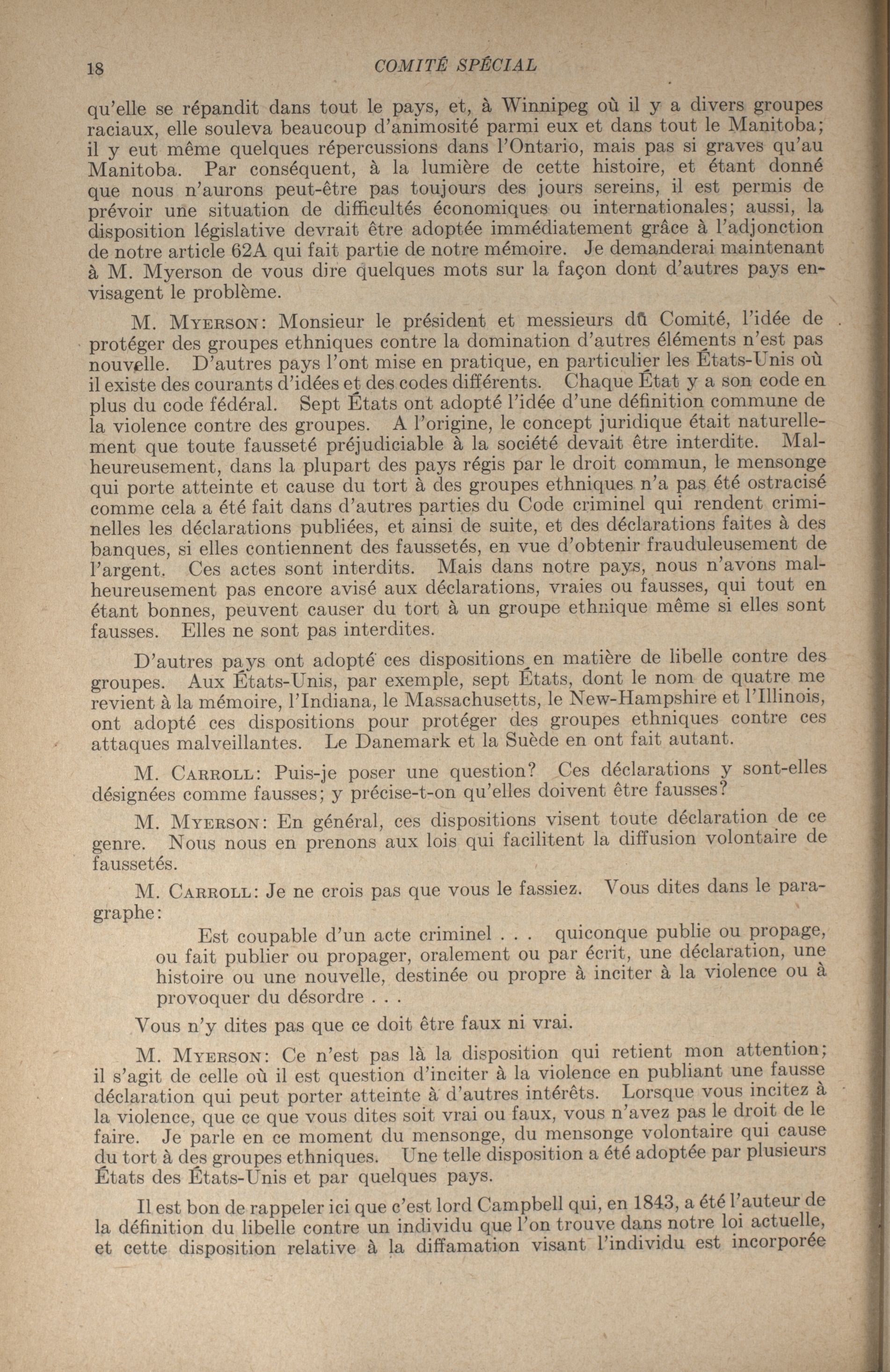 18 COMITÉ SPÉCIAL

qu'elle se répandit dans tout le pays, et, à Winnipeg où il y a divers groupes raciaux, elle souleva beaucoup d'animosité parmi eux et dans tout le Manitoba; il y eut même quelques répercussions dans l'Ontario, mais pas si graves qu'au Manitoba. Par conséquent, à la lumière de cette histoire, et étant donné que nous n'aurons peut-être pas toujours des jours sereins, il est permis de prévoir une situation de difficultés économiques ou internationales; aussi, la disposition législative devrait être adoptée immédiatement grâce à l'adjonction de notre article 62A qui fait partie de notre mémoire. Je demanderai maintenant à M. Myerson de vous dire quelques mots sur la façon dont d'autres pays envisagent le problème.

M. MYERSON: Monsieur le président et messieurs du Comité, l'idée de protéger des groupes ethniques contre la domination d'autres éléments n'est pas nouvelle. D'autres pays l'ont mise en pratique, en particulier les États-Unis où il existe des courants d'idées et des codes différents. Chaque État y a son code en plus du code fédéral. Sept États ont adopté l'idée d'une définition commune de la violence contre des groupes. A l'origine, le concept juridique était naturellement que toute fausseté préjudiciable à la société devait être interdite. Malheureusement, dans la plupart des pays régis par le droit commun, le mensonge qui porte atteinte et cause du tort à des groupes ethniques n'a pas été ostracisé comme cela a été fait dans d'autres parties du Code criminel qui rendent criminelles les déclarations publiées, et ainsi de suite, et des déclarations faites à des banques, si elles contiennent des faussetés, en vue d'obtenir frauduleusement de l'argent. Ces actes sont interdits. Mais dans notre pays, nous n'avons malheureusement pas encore avisé aux déclarations, vraies ou fausses, qui tout en étant bonnes, peuvent causer du tort à un groupe ethnique même si elles sont fausses. Elles ne sont pas interdites.

D'autres pays ont adopté ces dispositions en matière de libelle contre des groupes. Aux États-Unis, par exemple, sept États, dont le nom de quatre me revient à la mémoire, l'Indiana, le Massachusetts, le New-Hampshire et l'Illinois, ont adopté ces dispositions pour protéger des groupes ethniques contre ces attaques malveillantes. Le Danemark et la Suède en ont fait autant.

M. CARROLL: Puis-je poser une question? Ces déclarations y sont-elles désignées comme fausses; y précise-t-on qu'elles doivent être fausses?

M. MYERSON: En général, ces dispositions visent toute déclaration de ce genre. Nous nous en prenons aux lois qui facilitent la diffusion volontaire de faussetés.

M. CARROLL: Je ne crois pas que vous le fassiez. Vous dites dans le paragraphe:

Est coupable d'un acte criminel . . . quiconque publie ou propage, ou fait publier ou propager, oralement ou par écrit, une déclaration, une histoire ou une nouvelle, destinée ou propre à inciter à la violence ou à provoquer du désordre . . .

Vous n'y dites pas que ce doit être faux ni vrai.

M. MYERSON: Ce n'est pas là la disposition qui retient mon attention; il s'agit de celle où il est question d'inciter à la violence en publiant une fausse déclaration qui peut porter atteinte à d'autres intérêts. Lorsque vous incitez à la violence, que ce que vous dites soit vrai ou faux, vous n'avez pas le droit de le faire. Je parle en ce moment du mensonge, du mensonge volontaire qui cause du tort à des groupes ethniques. Une telle disposition a été adoptée par plusieurs États des États-Unis et par quelques pays.

Il est bon de rappeler ici que c'est lord Campbell qui, en 1843, a été l'auteur de la définition du libelle contre un individu que l'on trouve dans notre loi actuelle, et cette disposition relative à la diffamation visant l'individu est incorporée